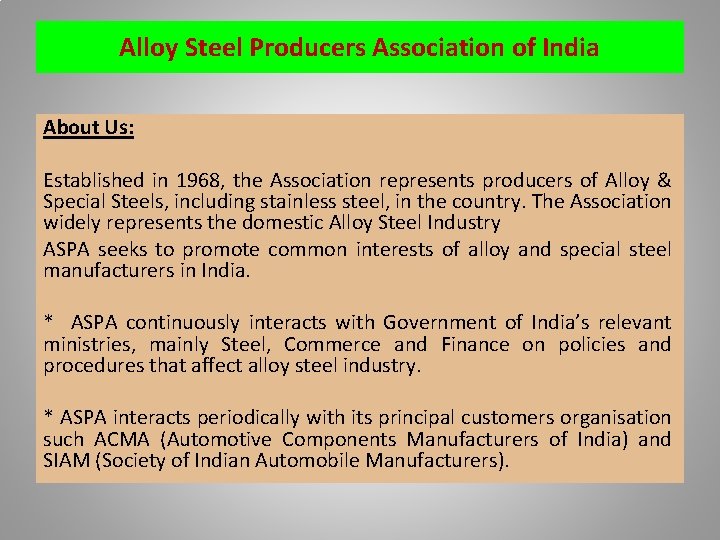 Alloy Steel Producers Association of India

About Us:

Established in 1968, the Association represents producers of Alloy & Special Steels, including stainless steel, in the country. The Association widely represents the domestic Alloy Steel Industry

ASPA seeks to promote common interests of alloy and special steel manufacturers in India.

* ASPA continuously interacts with Government of India's relevant ministries, mainly Steel, Commerce and Finance on policies and procedures that affect alloy steel industry.

* ASPA interacts periodically with its principal customers organisation such ACMA (Automotive Components Manufacturers of India) and SIAM (Society of Indian Automobile Manufacturers).